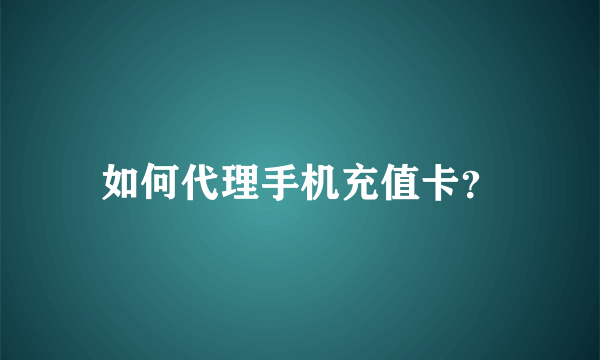 如何代理手机充值卡?